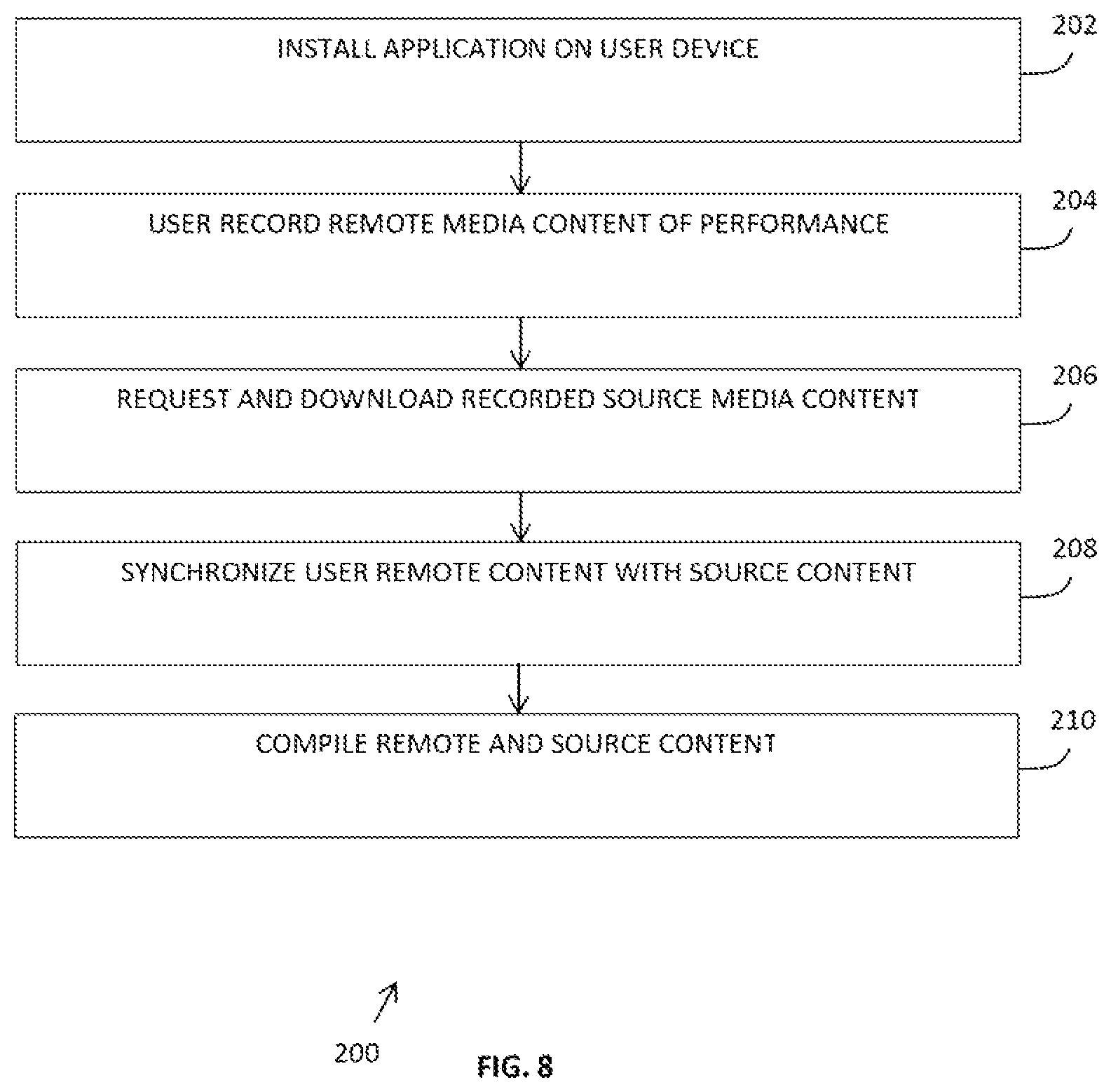 INSTALL APPLICATION ON USER DEVICE

202

USER RECORD REMOTE MEDIA CONTENT OF PERFORMANCE

204

REQUEST AND DOWNLOAD RECORDED SOURCE MEDIA CONTENT

206

SYNCHRONIZE USER REMOTE CONTENT WITH SOURCE CONTENT

208

COMPILE REMOTE AND SOURCE CONTENT

210

200

FIG. 8